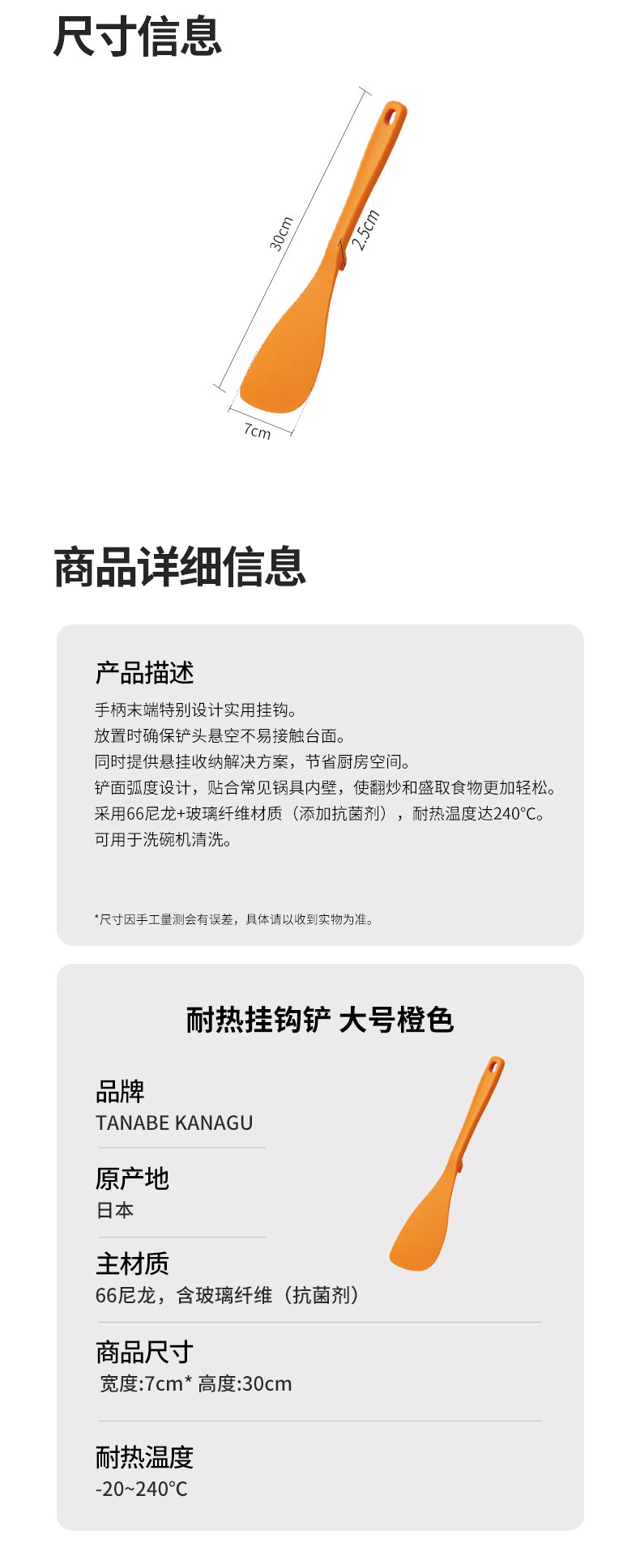 尺寸信息

30cm

2.5cm

7cm

商品详细信息

产品描述

手柄末端特别设计实用挂钩。

放置时确保铲头悬空不易接触台面。

同时提供悬挂收纳解决方案，节省厨房空间。

铲面弧度设计，贴合常见锅具内壁，使翻炒和盛取食物更加轻松。

采用66尼龙+玻璃纤维材质（添加抗菌剂），耐热温度达240°C。

可用于洗碗机清洗。

*尺寸因手工量测会有误差，具体请以收到实物为准。

耐热挂钩铲 大号橙色

品牌
TANABE KANAGU

原产地
日本

主材质
66尼龙，含玻璃纤维（抗菌剂）

商品尺寸
宽度:7cm* 高度:30cm

耐热温度
-20~240°C